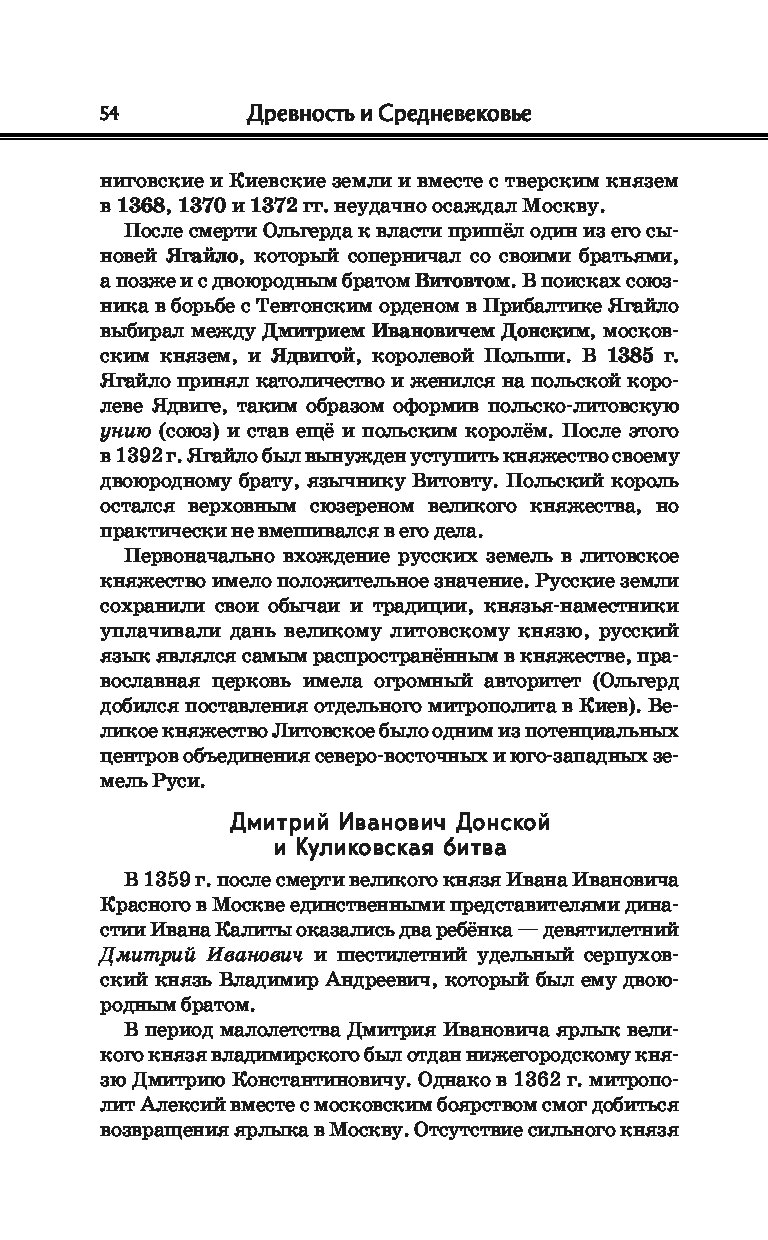 54 Древность и Средневековье

ниговские и Киевские земли и вместе с тверским князем в 1368, 1370 и 1372 гг. неудачно осаждал Москву.

После смерти Ольгерда к власти пришёл один из его сыновей Ягайло, который соперничал со своими братьями, а позже и с двоюродным братом Витовтом. В поисках союзника в борьбе с Тевтонским орденом в Прибалтике Ягайло выбирал между Дмитрием Ивановичем Донским, московским князем, и Ядвигой, королевой Польши. В 1385 г. Ягайло принял католичество и женился на польской королеве Ядвиге, таким образом оформив польско-литовскую унию (союз) и став ещё и польским королём. После этого в 1392 г. Ягайло был вынужден уступить княжество своему двоюродному брату, язычнику Витовту. Польский король остался верховным сюзереном великого княжества, но практически не вмешивался в его дела.

Первоначально вхождение русских земель в литовское княжество имело положительное значение. Русские земли сохранили свои обычаи и традиции, князья-наместники уплачивали дань великому литовскому князю, русский язык являлся самым распространённым в княжестве, православная церковь имела огромный авторитет (Ольгерд добился поставления отдельного митрополита в Киев). Великое княжество Литовское было одним из потенциальных центров объединения северо-восточных и юго-западных земель Руси.

Дмитрий Иванович Донской и Куликовская битва

В 1359 г. после смерти великого князя Ивана Ивановича Красного в Москве единственными представителями династии Ивана Калиты оказались два ребёнка — девятилетний Дмитрий Иванович и шестилетний удельный серпуховский князь Владимир Андреевич, который был ему двоюродным братом.

В период малолетства Дмитрия Ивановича ярлык великого князя владимирского был отдан нижегородскому князю Дмитрию Константиновичу. Однако в 1362 г. митрополит Алексий вместе с московским боярством смог добиться возвращения ярлыка в Москву. Отсутствие сильного князя